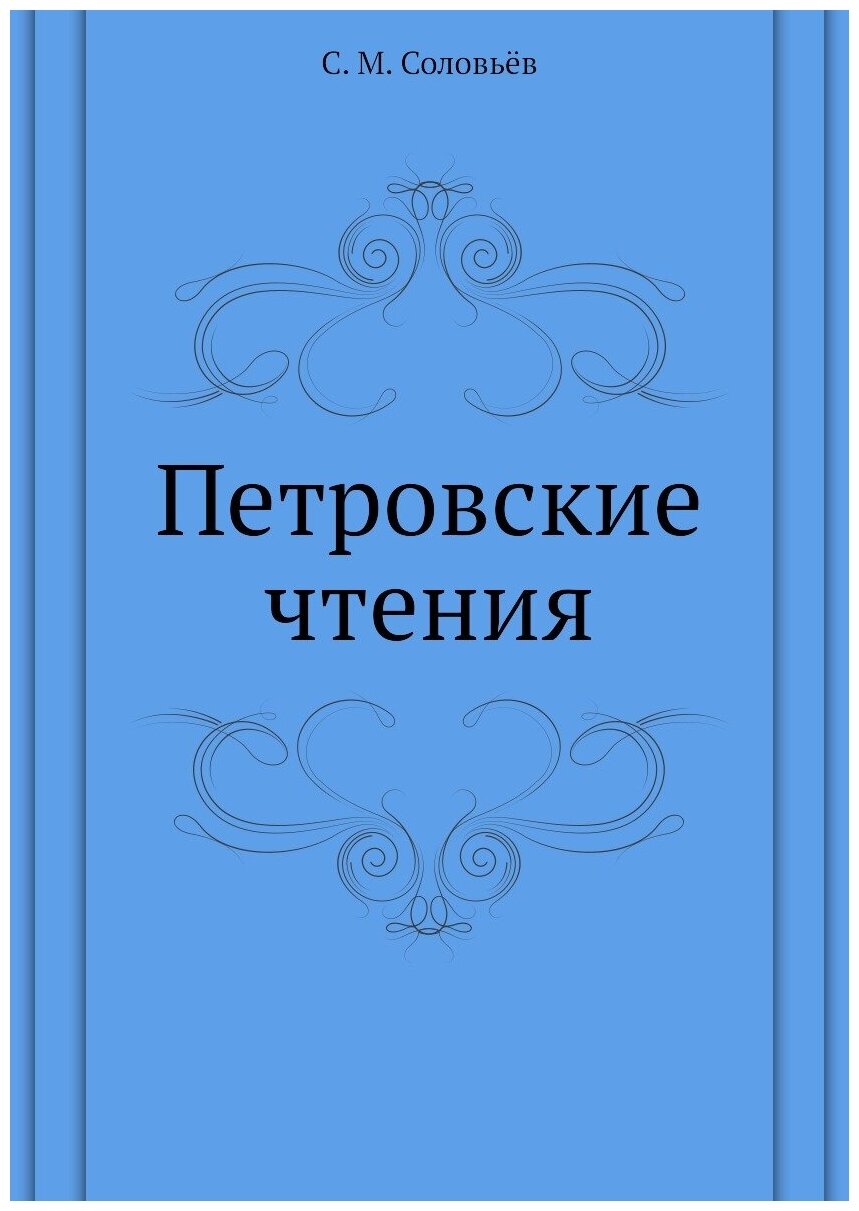 С. М. Соловьёв

Петровские чтения